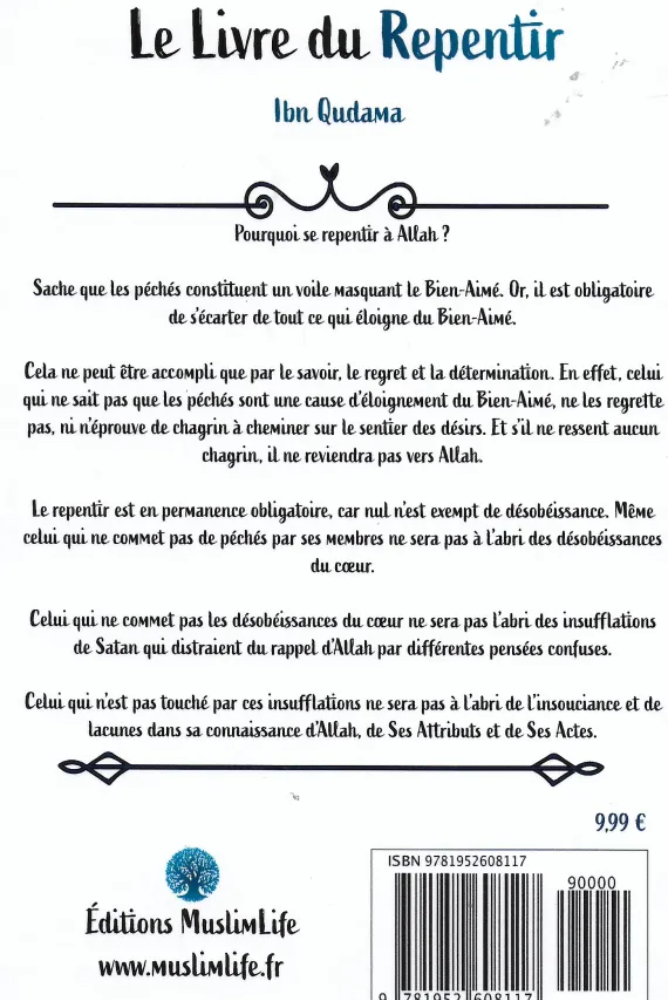 Le Livre du Repentir

Ibn Qudama

Pourquoi se repentir à Allah ?

Sache que les péchés constituent un voile masquant le Bien-Aimé. Or, il est obligatoire de s'écarter de tout ce qui éloigne du Bien-Aimé.

Cela ne peut être accompli que par le savoir, le regret et la détermination. En effet, celui qui ne sait pas que les péchés sont une cause d'éloignement du Bien-Aimé, ne les regrette pas, ni n'éprouve de chagrin à cheminer sur le sentier des désirs. Et s'il ne ressent aucun chagrin, il ne reviendra pas vers Allah.

Le repentir est en permanence obligatoire, car nul n'est exempt de désobéissance. Même celui qui ne commet pas de péchés par ses membres ne sera pas à l'abri des désobéissances du cœur.

Celui qui ne commet pas les désobéissances du cœur ne sera pas l'abri des insufflations de Satan qui distraient du rappel d'Allah par différentes pensées confuses.

Celui qui n'est pas touché par ces insufflations ne sera pas à l'abri de l'insouciance et de lacunes dans sa connaissance d'Allah, de Ses Attributs et de Ses Actes.

9,99 €

Éditions MuslimLife
www.muslimlife.fr

ISBN 9781952608117
90000
9 781952 608117